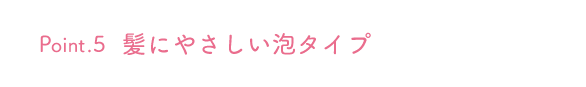 Point.5 髪にやさしい泡タイプ